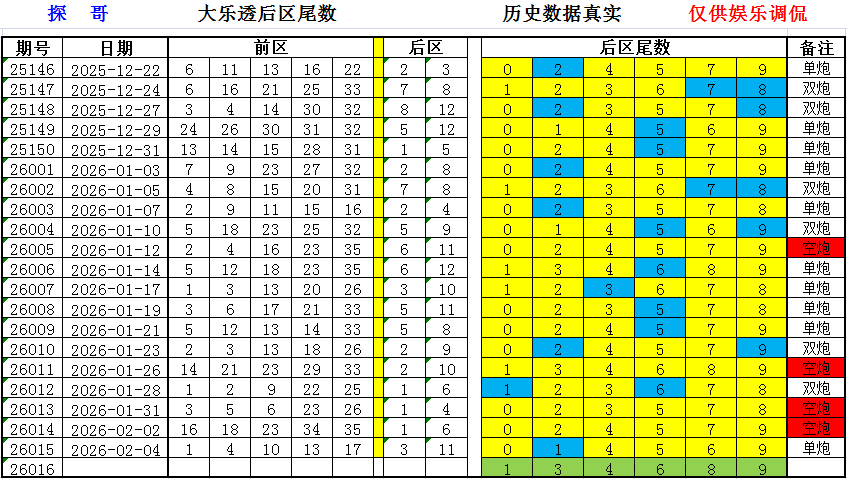 探 哥 大乐透后区尾数 历史数据真实 仅供娱乐调侃

| 期号 | 日期 | 前区 | | | | | 后区 | | 后区尾数 | | | | | | 备注 |
|---|---|---|---|---|---|---|---|---|---|---|---|---|---|---|---|
| 25146 | 2025-12-22 | 6 | 11 | 13 | 16 | 22 | 2 | 3 | 0 | 2 | 4 | 5 | 7 | 9 | 单炮 |
| 25147 | 2025-12-24 | 6 | 16 | 21 | 25 | 33 | 7 | 8 | 1 | 2 | 3 | 6 | 7 | 8 | 双炮 |
| 25148 | 2025-12-27 | 3 | 4 | 14 | 30 | 32 | 8 | 12 | 0 | 2 | 3 | 5 | 7 | 8 | 双炮 |
| 25149 | 2025-12-29 | 24 | 26 | 30 | 31 | 32 | 5 | 12 | 0 | 1 | 4 | 5 | 6 | 9 | 单炮 |
| 25150 | 2025-12-31 | 13 | 14 | 15 | 28 | 31 | 1 | 5 | 0 | 2 | 4 | 5 | 7 | 9 | 单炮 |
| 26001 | 2026-01-03 | 7 | 9 | 23 | 27 | 32 | 2 | 8 | 0 | 2 | 4 | 5 | 7 | 9 | 单炮 |
| 26002 | 2026-01-05 | 4 | 8 | 15 | 20 | 31 | 7 | 8 | 1 | 2 | 3 | 6 | 7 | 8 | 双炮 |
| 26003 | 2026-01-07 | 2 | 9 | 11 | 15 | 16 | 2 | 4 | 0 | 2 | 3 | 5 | 7 | 8 | 单炮 |
| 26004 | 2026-01-10 | 5 | 18 | 23 | 25 | 32 | 5 | 9 | 0 | 1 | 4 | 5 | 6 | 9 | 双炮 |
| 26005 | 2026-01-12 | 2 | 4 | 16 | 23 | 35 | 6 | 11 | 0 | 2 | 4 | 5 | 7 | 9 | 空炮 |
| 26006 | 2026-01-14 | 5 | 12 | 18 | 23 | 35 | 6 | 12 | 1 | 3 | 4 | 6 | 8 | 9 | 单炮 |
| 26007 | 2026-01-17 | 1 | 3 | 13 | 20 | 26 | 3 | 10 | 1 | 2 | 3 | 6 | 7 | 8 | 单炮 |
| 26008 | 2026-01-19 | 3 | 6 | 17 | 21 | 33 | 5 | 11 | 0 | 2 | 3 | 5 | 7 | 8 | 单炮 |
| 26009 | 2026-01-21 | 5 | 12 | 13 | 14 | 33 | 5 | 8 | 0 | 2 | 4 | 5 | 7 | 9 | 单炮 |
| 26010 | 2026-01-23 | 2 | 3 | 13 | 18 | 26 | 2 | 9 | 0 | 2 | 4 | 5 | 7 | 9 | 双炮 |
| 26011 | 2026-01-26 | 14 | 21 | 23 | 29 | 33 | 2 | 10 | 1 | 3 | 4 | 6 | 8 | 9 | 空炮 |
| 26012 | 2026-01-28 | 1 | 2 | 9 | 22 | 25 | 1 | 6 | 1 | 2 | 3 | 6 | 7 | 8 | 双炮 |
| 26013 | 2026-01-31 | 3 | 5 | 6 | 23 | 26 | 1 | 4 | 0 | 2 | 3 | 5 | 7 | 8 | 空炮 |
| 26014 | 2026-02-02 | 16 | 18 | 23 | 34 | 35 | 1 | 6 | 0 | 2 | 4 | 5 | 7 | 9 | 空炮 |
| 26015 | 2026-02-04 | 1 | 4 | 10 | 13 | 17 | 3 | 11 | 0 | 1 | 4 | 5 | 6 | 9 | 单炮 |
| 26016 | | | | | | | | | 1 | 3 | 4 | 6 | 8 | 9 | |